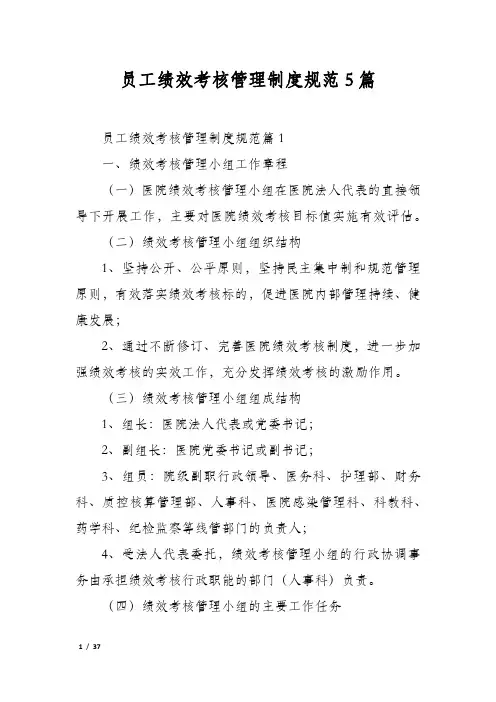 员工绩效考核管理制度规范5篇

员工绩效考核管理制度规范篇1

一、绩效考核管理小组工作章程

（一）医院绩效考核管理小组在医院法人代表的直接领导下开展工作，主要对医院绩效考核目标值实施有效评估。

（二）绩效考核管理小组组织结构

1、坚持公开、公平原则，坚持民主集中制和规范管理原则，有效落实绩效考核标的，促进医院内部管理持续、健康发展；

2、通过不断修订、完善医院绩效考核制度，进一步加强绩效考核的实效工作，充分发挥绩效考核的激励作用。

（三）绩效考核管理小组组成结构

1、组长：医院法人代表或党委书记；

2、副组长：医院党委书记或副书记；

3、组员：院级副职行政领导、医务科、护理部、财务科、质控核算管理部、人事科、医院感染管理科、科教科、药学科、纪检监察等线管部门的负责人；

4、受法人代表委托，绩效考核管理小组的行政协调事务由承担绩效考核行政职能的部门（人事科）负责。

（四）绩效考核管理小组的主要工作任务

1 / 37